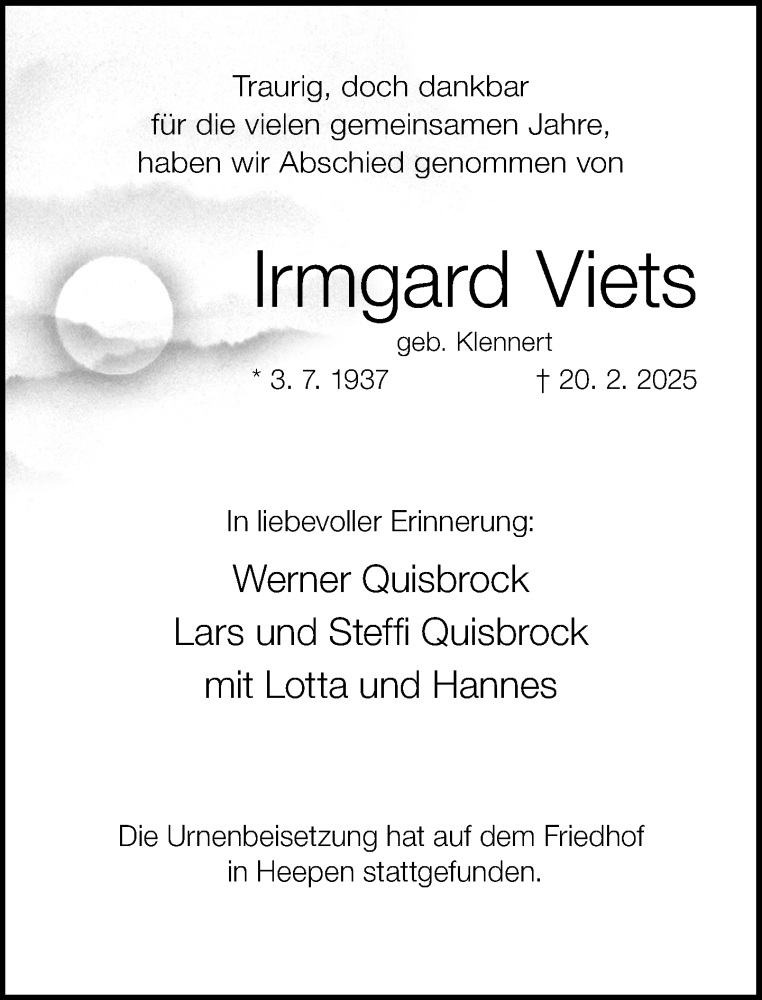 Traurig, doch dankbar
für die vielen gemeinsamen Jahre,
haben wir Abschied genommen von

Irmgard Viets

geb. Klennert

* 3. 7. 1937 † 20. 2. 2025

In liebevoller Erinnerung:

Werner Quisbrock
Lars und Steffi Quisbrock
mit Lotta und Hannes

Die Urnenbeisetzung hat auf dem Friedhof
in Heepen stattgefunden.